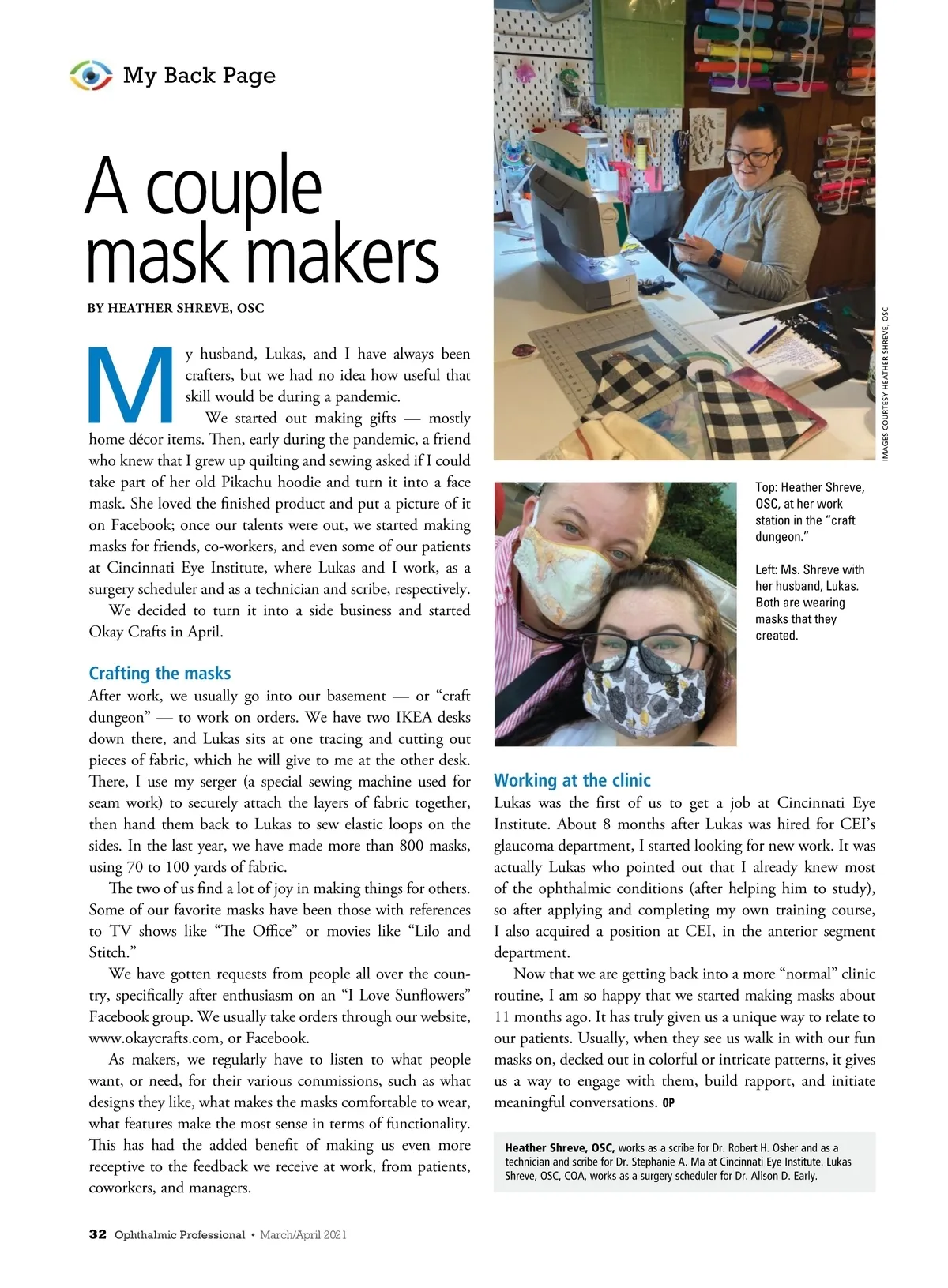 My Back Page

A couple mask makers

BY HEATHER SHREVE, OSC

My husband, Lukas, and I have always been crafters, but we had no idea how useful that skill would be during a pandemic.

We started out making gifts — mostly home décor items. Then, early during the pandemic, a friend who knew that I grew up quilting and sewing asked if I could take part of her old Pikachu hoodie and turn it into a face mask. She loved the finished product and put a picture of it on Facebook; once our talents were out, we started making masks for friends, co-workers, and even some of our patients at Cincinnati Eye Institute, where Lukas and I work, as a surgery scheduler and as a technician and scribe, respectively.

We decided to turn it into a side business and started Okay Crafts in April.

Crafting the masks

After work, we usually go into our basement — or "craft dungeon" — to work on orders. We have two IKEA desks down there, and Lukas sits at one tracing and cutting out pieces of fabric, which he will give to me at the other desk. There, I use my serger (a special sewing machine used for seam work) to securely attach the layers of fabric together, then hand them back to Lukas to sew elastic loops on the sides. In the last year, we have made more than 800 masks, using 70 to 100 yards of fabric.

The two of us find a lot of joy in making things for others. Some of our favorite masks have been those with references to TV shows like "The Office" or movies like "Lilo and Stitch."

We have gotten requests from people all over the country, specifically after enthusiasm on an "I Love Sunflowers" Facebook group. We usually take orders through our website, www.okaycrafts.com, or Facebook.

As makers, we regularly have to listen to what people want, or need, for their various commissions, such as what designs they like, what makes the masks comfortable to wear, what features make the most sense in terms of functionality. This has had the added benefit of making us even more receptive to the feedback we receive at work, from patients, coworkers, and managers.

IMAGES COURTESY HEATHER SHREVE, OSC

Top: Heather Shreve, OSC, at her work station in the "craft dungeon."

Left: Ms. Shreve with her husband, Lukas. Both are wearing masks that they created.

Working at the clinic

Lukas was the first of us to get a job at Cincinnati Eye Institute. About 8 months after Lukas was hired for CEI's glaucoma department, I started looking for new work. It was actually Lukas who pointed out that I already knew most of the ophthalmic conditions (after helping him to study), so after applying and completing my own training course, I also acquired a position at CEI, in the anterior segment department.

Now that we are getting back into a more "normal" clinic routine, I am so happy that we started making masks about 11 months ago. It has truly given us a unique way to relate to our patients. Usually, when they see us walk in with our fun masks on, decked out in colorful or intricate patterns, it gives us a way to engage with them, build rapport, and initiate meaningful conversations. OP

Heather Shreve, OSC, works as a scribe for Dr. Robert H. Osher and as a technician and scribe for Dr. Stephanie A. Ma at Cincinnati Eye Institute. Lukas Shreve, OSC, COA, works as a surgery scheduler for Dr. Alison D. Early.

32 Ophthalmic Professional • March/April 2021